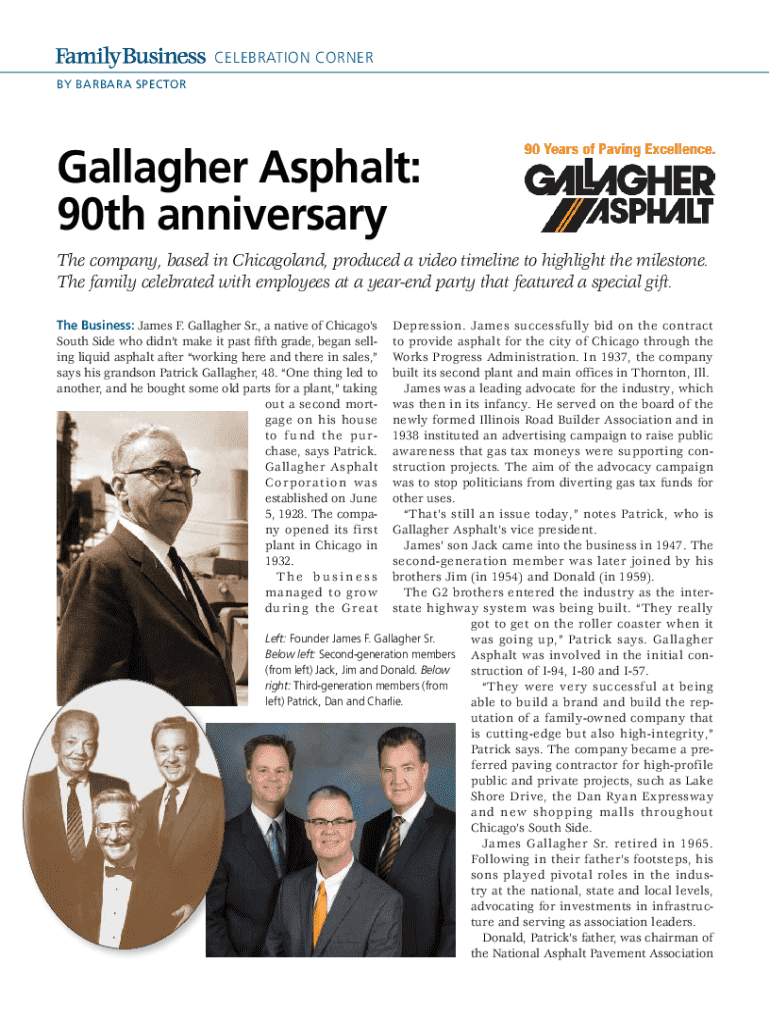 FamilyBusiness CELEBRATION CORNER

BY BARBARA SPECTOR

Gallagher Asphalt: 90th anniversary

90 Years of Paving Excellence.

GALLAGHER ASPHALT

The company, based in Chicagoland, produced a video timeline to highlight the milestone. The family celebrated with employees at a year-end party that featured a special gift.

The Business: James F. Gallagher Sr., a native of Chicago's South Side who didn't make it past fifth grade, began selling liquid asphalt after "working here and there in sales," says his grandson Patrick Gallagher, 48. "One thing led to another, and he bought some old parts for a plant," taking out a second mortgage on his house to fund the purchase, says Patrick. Gallagher Asphalt Corporation was established on June 5, 1928. The company opened its first plant in Chicago in 1932.

The business managed to grow during the Great Depression. James successfully bid on the contract to provide asphalt for the city of Chicago through the Works Progress Administration. In 1937, the company built its second plant and main offices in Thornton, Ill.

James was a leading advocate for the industry, which was then in its infancy. He served on the board of the newly formed Illinois Road Builder Association and in 1938 instituted an advertising campaign to raise public awareness that gas tax moneys were supporting construction projects. The aim of the advocacy campaign was to stop politicians from diverting gas tax funds for other uses.

"That's still an issue today," notes Patrick, who is Gallagher Asphalt's vice president.

James' son Jack came into the business in 1947. The second-generation member was later joined by his brothers Jim (in 1954) and Donald (in 1959).

The G2 brothers entered the industry as the interstate highway system was being built. "They really got to get on the roller coaster when it was going up," Patrick says. Gallagher Asphalt was involved in the initial construction of I-94, I-80 and I-57.

"They were very successful at being able to build a brand and build the reputation of a family-owned company that is cutting-edge but also high-integrity," Patrick says. The company became a preferred paving contractor for high-profile public and private projects, such as Lake Shore Drive, the Dan Ryan Expressway and new shopping malls throughout Chicago's South Side.

James Gallagher Sr. retired in 1965. Following in their father's footsteps, his sons played pivotal roles in the industry at the national, state and local levels, advocating for investments in infrastructure and serving as association leaders.

Donald, Patrick's father, was chairman of the National Asphalt Pavement Association

Left: Founder James F. Gallagher Sr. Below left: Second-generation members (from left) Jack, Jim and Donald. Below right: Third-generation members (from left) Patrick, Dan and Charlie.